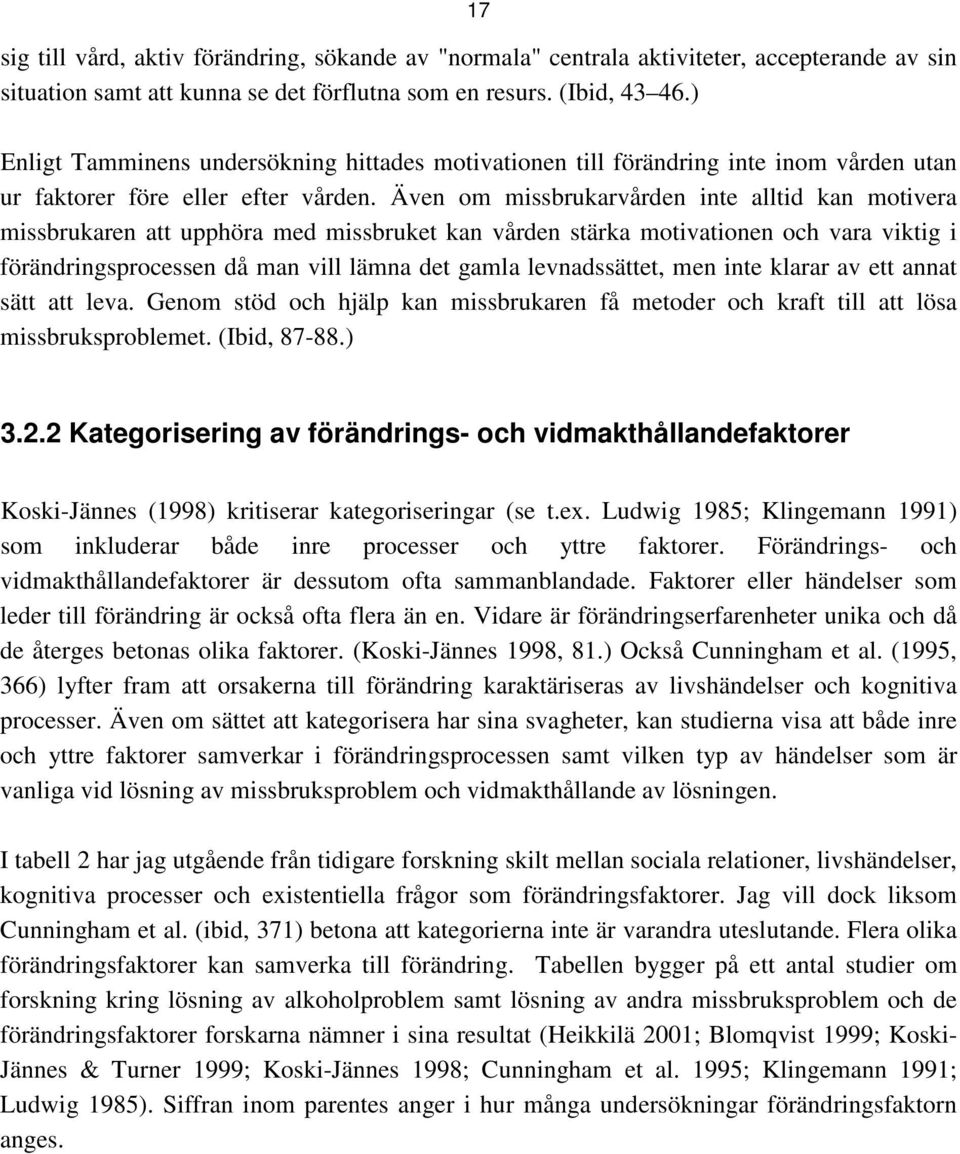 17

sig till vård, aktiv förändring, sökande av "normala" centrala aktiviteter, accepterande av sin situation samt att kunna se det förflutna som en resurs. (Ibid, 43 46.)

Enligt Tamminens undersökning hittades motivationen till förändring inte inom vården utan ur faktorer före eller efter vården. Även om missbrukarvården inte alltid kan motivera missbrukaren att upphöra med missbruket kan vården stärka motivationen och vara viktig i förändringsprocessen då man vill lämna det gamla levnadssättet, men inte klarar av ett annat sätt att leva. Genom stöd och hjälp kan missbrukaren få metoder och kraft till att lösa missbruksproblemet. (Ibid, 87-88.)

3.2.2 Kategorisering av förändrings- och vidmakthållandefaktorer

Koski-Jännes (1998) kritiserar kategoriseringar (se t.ex. Ludwig 1985; Klingemann 1991) som inkluderar både inre processer och yttre faktorer. Förändrings- och vidmakthållandefaktorer är dessutom ofta sammanblandade. Faktorer eller händelser som leder till förändring är också ofta flera än en. Vidare är förändringserfarenheter unika och då de återges betonas olika faktorer. (Koski-Jännes 1998, 81.) Också Cunningham et al. (1995, 366) lyfter fram att orsakerna till förändring karaktäriseras av livshändelser och kognitiva processer. Även om sättet att kategorisera har sina svagheter, kan studierna visa att både inre och yttre faktorer samverkar i förändringsprocessen samt vilken typ av händelser som är vanliga vid lösning av missbruksproblem och vidmakthållande av lösningen.

I tabell 2 har jag utgående från tidigare forskning skilt mellan sociala relationer, livshändelser, kognitiva processer och existentiella frågor som förändringsfaktorer. Jag vill dock liksom Cunningham et al. (ibid, 371) betona att kategorierna inte är varandra uteslutande. Flera olika förändringsfaktorer kan samverka till förändring. Tabellen bygger på ett antal studier om forskning kring lösning av alkoholproblem samt lösning av andra missbruksproblem och de förändringsfaktorer forskarna nämner i sina resultat (Heikkilä 2001; Blomqvist 1999; Koski-Jännes & Turner 1999; Koski-Jännes 1998; Cunningham et al. 1995; Klingemann 1991; Ludwig 1985). Siffran inom parentes anger i hur många undersökningar förändringsfaktorn anges.